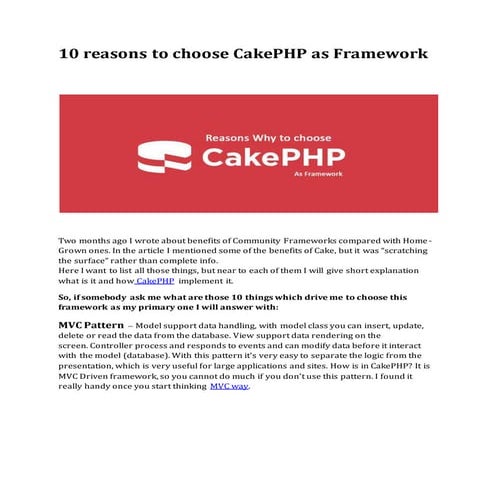 10 reasons to choose CakePHP as Framework

Reasons Why to choose
CakePHP
As Framework

Two months ago I wrote about benefits of Community Frameworks compared with Home-Grown ones. In the article I mentioned some of the benefits of Cake, but it was "scratching the surface" rather than complete info.
Here I want to list all those things, but near to each of them I will give short explanation what is it and how CakePHP implement it.

So, if somebody ask me what are those 10 things which drive me to choose this framework as my primary one I will answer with:

MVC Pattern – Model support data handling, with model class you can insert, update, delete or read the data from the database. View support data rendering on the screen. Controller process and responds to events and can modify data before it interact with the model (database). With this pattern it's very easy to separate the logic from the presentation, which is very useful for large applications and sites. How is in CakePHP? It is MVC Driven framework, so you cannot do much if you don't use this pattern. I found it really handy once you start thinking MVC way.